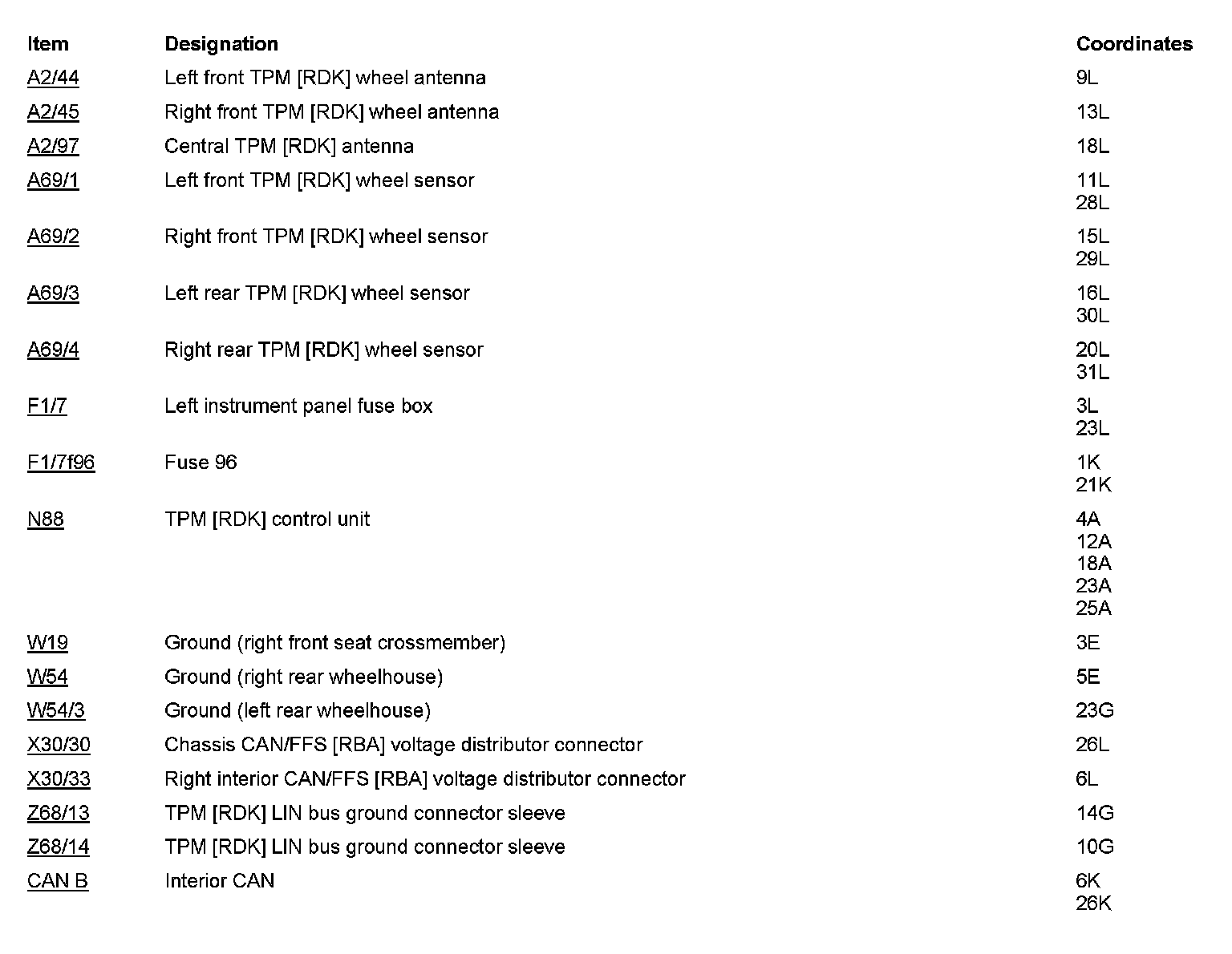 | Item | Designation | Coordinates |
|---|---|---|
| A2/44 | Left front TPM [RDK] wheel antenna | 9L |
| A2/45 | Right front TPM [RDK] wheel antenna | 13L |
| A2/97 | Central TPM [RDK] antenna | 18L |
| A69/1 | Left front TPM [RDK] wheel sensor | 11L 28L |
| A69/2 | Right front TPM [RDK] wheel sensor | 15L 29L |
| A69/3 | Left rear TPM [RDK] wheel sensor | 16L 30L |
| A69/4 | Right rear TPM [RDK] wheel sensor | 20L 31L |
| F1/7 | Left instrument panel fuse box | 3L 23L |
| F1/7f96 | Fuse 96 | 1K 21K |
| N88 | TPM [RDK] control unit | 4A 12A 18A 23A 25A |
| W19 | Ground (right front seat crossmember) | 3E |
| W54 | Ground (right rear wheelhouse) | 5E |
| W54/3 | Ground (left rear wheelhouse) | 23G |
| X30/30 | Chassis CAN/FFS [RBA] voltage distributor connector | 26L |
| X30/33 | Right interior CAN/FFS [RBA] voltage distributor connector | 6L |
| Z68/13 | TPM [RDK] LIN bus ground connector sleeve | 14G |
| Z68/14 | TPM [RDK] LIN bus ground connector sleeve | 10G |
| CAN B | Interior CAN | 6K 26K |